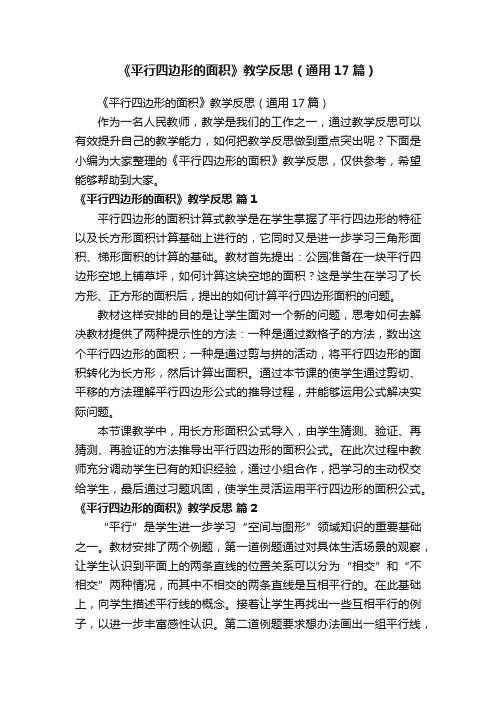 《平行四边形的面积》教学反思（通用17篇）

《平行四边形的面积》教学反思（通用17篇）

作为一名人民教师，教学是我们的工作之一，通过教学反思可以有效提升自己的教学能力，如何把教学反思做到重点突出呢？下面是小编为大家整理的《平行四边形的面积》教学反思，仅供参考，希望能够帮助到大家。

《平行四边形的面积》教学反思 篇1

平行四边形的面积计算式教学是在学生掌握了平行四边形的特征以及长方形面积计算基础上进行的，它同时又是进一步学习三角形面积、梯形面积的计算的基础。教材首先提出：公园准备在一块平行四边形空地上铺草坪，如何计算这块空地的面积？这是学生在学习了长方形、正方形的面积后，提出的如何计算平行四边形面积的问题。

教材这样安排的目的是让学生面对一个新的问题，思考如何去解决教材提供了两种提示性的方法：一种是通过数格子的方法，数出这个平行四边形的面积；一种是通过剪与拼的活动，将平行四边形的面积转化为长方形，然后计算出面积。通过本节课的使学生通过剪切、平移的方法理解平行四边形公式的推导过程，并能够运用公式解决实际问题。

本节课教学中，用长方形面积公式导入，由学生猜测、验证、再猜测、再验证的方法推导出平行四边形的面积公式。在此次过程中教师充分调动学生已有的知识经验，通过小组合作，把学习的主动权交给学生，最后通过习题巩固，使学生灵活运用平行四边形的面积公式。

《平行四边形的面积》教学反思 篇2

“平行”是学生进一步学习“空间与图形”领域知识的重要基础之一。教材安排了两个例题，第一道例题通过对具体生活场景的观察，让学生认识到平面上的两条直线的位置关系可以分为“相交”和“不相交”两种情况，而其中不相交的两条直线是互相平行的。在此基础上，向学生描述平行线的概念。接着让学生再找出一些互相平行的例子，以进一步丰富感性认识。第二道例题要求想办法画出一组平行线，